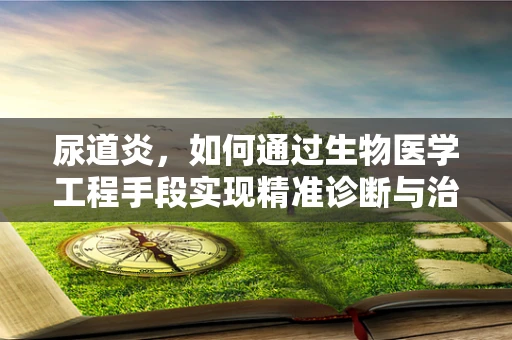 尿道炎，如何通过生物医学工程手段实现精准诊断与治